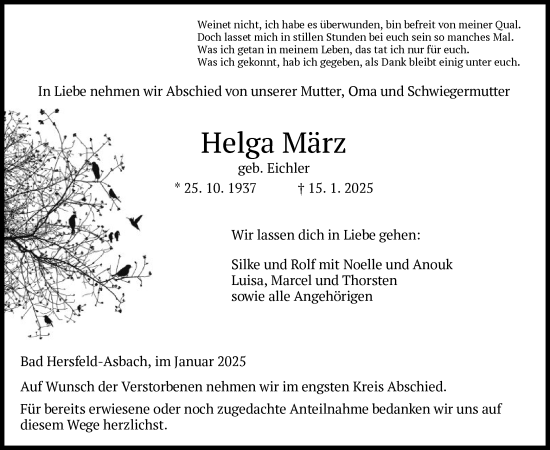 Weinet nicht, ich habe es überwunden, bin befreit von meiner Qual.
Doch lasset mich in stillen Stunden bei euch sein so manches Mal.
Was ich getan in meinem Leben, das tat ich nur für euch.
Was ich gekonnt, hab ich gegeben, als Dank bleibt einig unter euch.

In Liebe nehmen wir Abschied von unserer Mutter, Oma und Schwiegermutter

Helga März
geb. Eichler
* 25. 10. 1937 † 15. 1. 2025

Wir lassen dich in Liebe gehen:

Silke und Rolf mit Noelle und Anouk
Luisa, Marcel und Thorsten
sowie alle Angehörigen

Bad Hersfeld-Asbach, im Januar 2025

Auf Wunsch der Verstorbenen nehmen wir im engsten Kreis Abschied.

Für bereits erwiesene oder noch zugedachte Anteilnahme bedanken wir uns auf diesem Wege herzlichst.